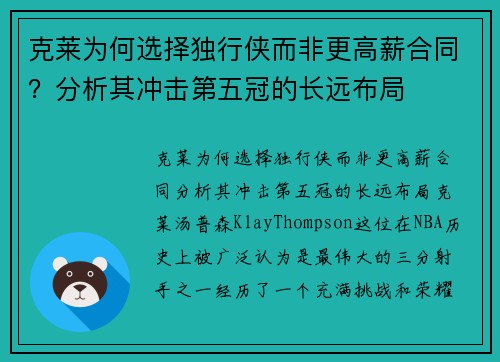 克莱为何选择独行侠而非更高薪合同？分析其冲击第五冠的长远布局

克莱为何选择独行侠而非更高薪合同分析其冲击第五冠的长远布局克莱汤普森KlayThompson这位在NBA历史上被广泛认为是最伟大的三分射手之一经历了一个充满挑战和荣耀